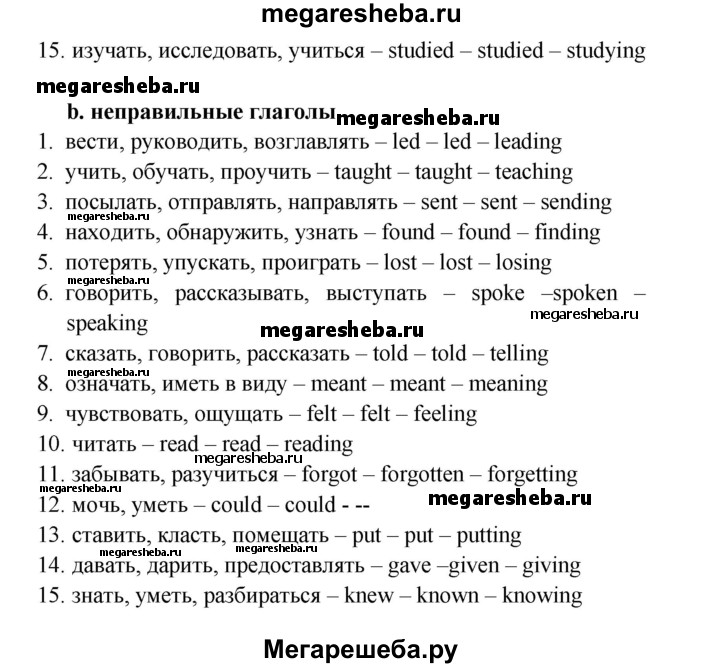 megaresheba.ru

15. изучать, исследовать, учиться – studied – studied – studying

megaresheba.ru

b. неправильные глаголы megaresheba.ru

1. вести, руководить, возглавлять – led – led – leading
2. учить, обучать, проучить – taught – taught – teaching
3. посылать, отправлять, направлять – sent – sent – sending
megaresheba.ru
4. находить, обнаружить, узнать – found – found – finding
5. потерять, упускать, проиграть – lost – lost – losing
megaresheba.ru
6. говорить, рассказывать, выступать – spoke –spoken – speaking
megaresheba.ru
megaresheba.ru
7. сказать, говорить, рассказать – told – told – telling
megaresheba.ru
8. означать, иметь в виду – meant – meant – meaning
9. чувствовать, ощущать – felt – felt – feeling
10. читать – read – read – reading
megaresheba.ru
11. забывать, разучиться – forgot – forgotten – forgetting
megaresheba.ru
12. мочь, уметь – could – could - --
megaresheba.ru
13. ставить, класть, помещать – put – put – putting
megaresheba.ru megaresheba.ru
14. давать, дарить, предоставлять – gave –given – giving
15. знать, уметь, разбираться – knew – known – knowing

Мегарешеба.ру